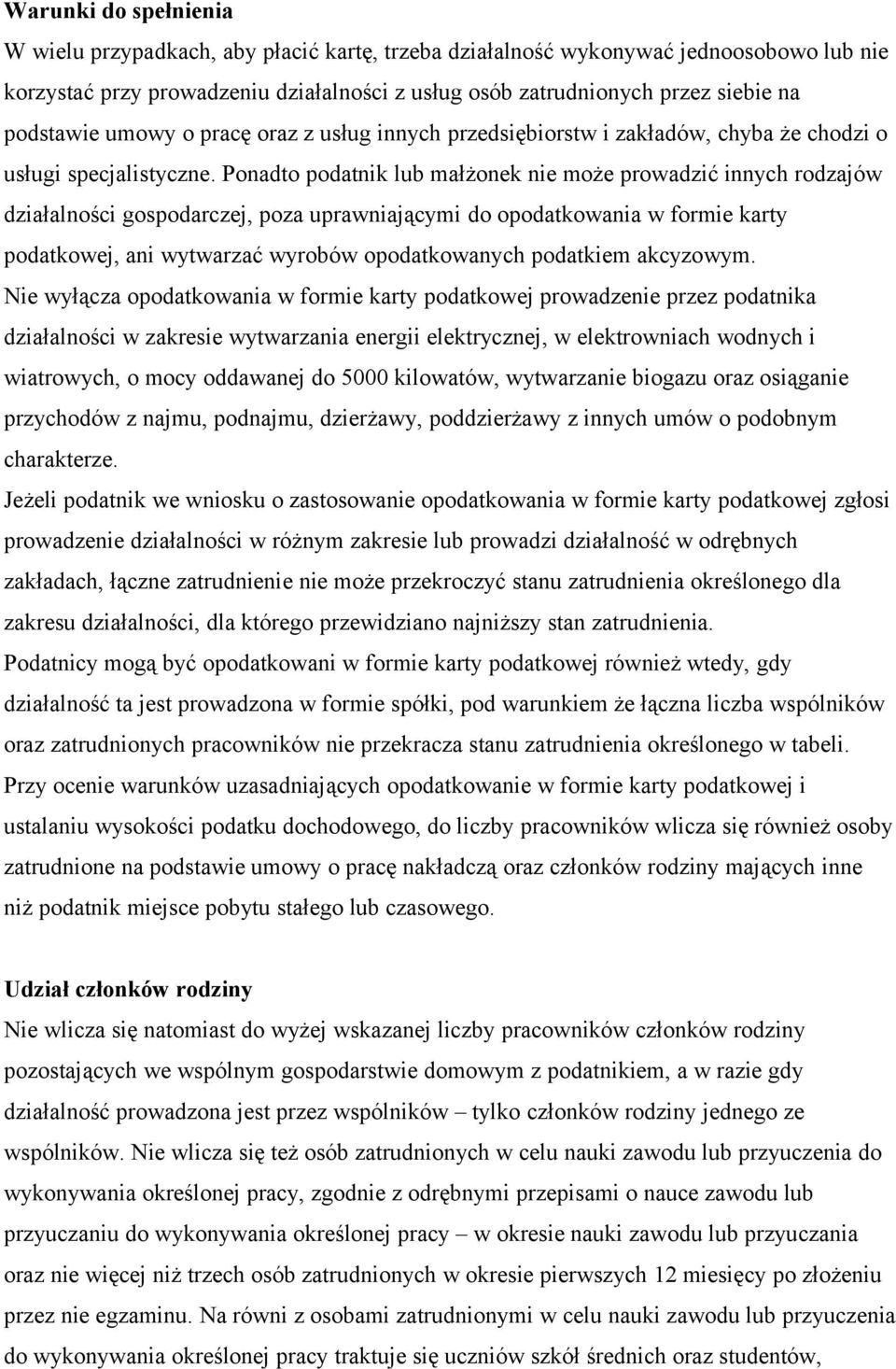 Warunki do spełnienia

W wielu przypadkach, aby płacić kartę, trzeba działalność wykonywać jednoosobowo lub nie korzystać przy prowadzeniu działalności z usług osób zatrudnionych przez siebie na podstawie umowy o pracę oraz z usług innych przedsiębiorstw i zakładów, chyba że chodzi o usługi specjalistyczne. Ponadto podatnik lub małżonek nie może prowadzić innych rodzajów działalności gospodarczej, poza uprawniającymi do opodatkowania w formie karty podatkowej, ani wytwarzać wyrobów opodatkowanych podatkiem akcyzowym.

Nie wyłącza opodatkowania w formie karty podatkowej prowadzenie przez podatnika działalności w zakresie wytwarzania energii elektrycznej, w elektrowniach wodnych i wiatrowych, o mocy oddawanej do 5000 kilowatów, wytwarzanie biogazu oraz osiąganie przychodów z najmu, podnajmu, dzierżawy, poddzierżawy z innych umów o podobnym charakterze.

Jeżeli podatnik we wniosku o zastosowanie opodatkowania w formie karty podatkowej zgłosi prowadzenie działalności w różnym zakresie lub prowadzi działalność w odrębnych zakładach, łączne zatrudnienie nie może przekroczyć stanu zatrudnienia określonego dla zakresu działalności, dla którego przewidziano najniższy stan zatrudnienia.

Podatnicy mogą być opodatkowani w formie karty podatkowej również wtedy, gdy działalność ta jest prowadzona w formie spółki, pod warunkiem że łączna liczba wspólników oraz zatrudnionych pracowników nie przekracza stanu zatrudnienia określonego w tabeli.

Przy ocenie warunków uzasadniających opodatkowanie w formie karty podatkowej i ustalaniu wysokości podatku dochodowego, do liczby pracowników wlicza się również osoby zatrudnione na podstawie umowy o pracę nakładczą oraz członków rodziny mających inne niż podatnik miejsce pobytu stałego lub czasowego.

Udział członków rodziny

Nie wlicza się natomiast do wyżej wskazanej liczby pracowników członków rodziny pozostających we wspólnym gospodarstwie domowym z podatnikiem, a w razie gdy działalność prowadzona jest przez wspólników – tylko członków rodziny jednego ze wspólników. Nie wlicza się też osób zatrudnionych w celu nauki zawodu lub przyuczenia do wykonywania określonej pracy, zgodnie z odrębnymi przepisami o nauce zawodu lub przyuczaniu do wykonywania określonej pracy – w okresie nauki zawodu lub przyuczania oraz nie więcej niż trzech osób zatrudnionych w okresie pierwszych 12 miesięcy po złożeniu przez nie egzaminu. Na równi z osobami zatrudnionymi w celu nauki zawodu lub przyuczenia do wykonywania określonej pracy traktuje się uczniów szkół średnich oraz studentów,